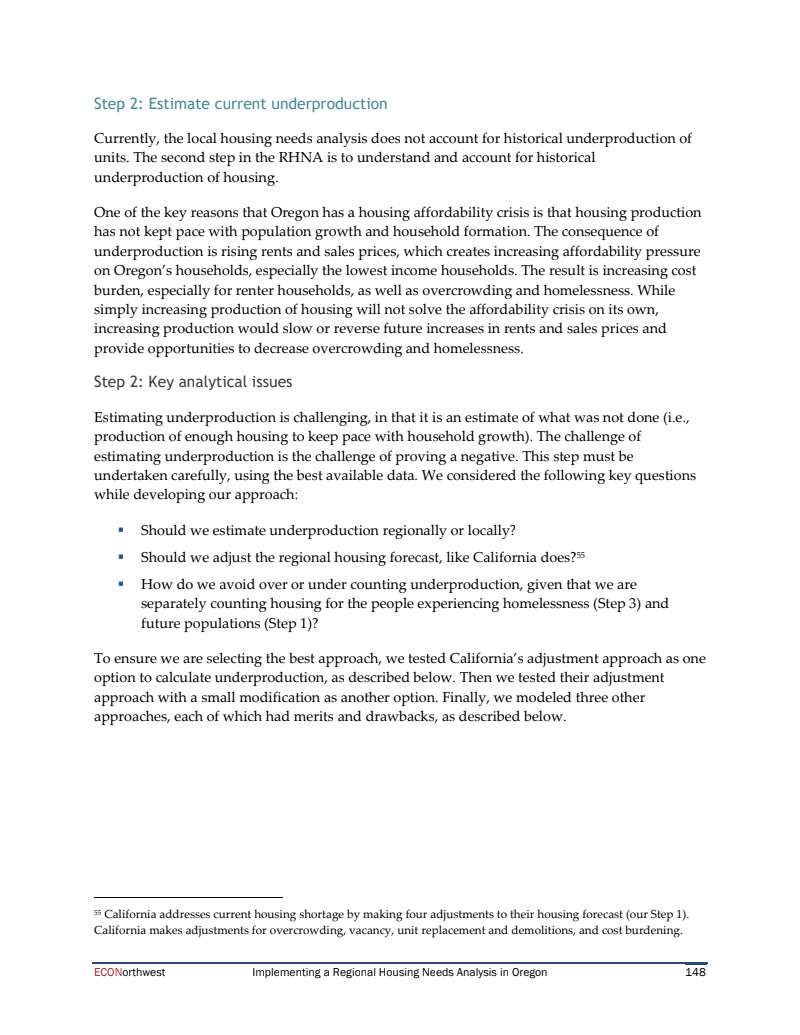 Step 2: Estimate current underproduction

Currently, the local housing needs analysis does not account for historical underproduction of units. The second step in the RHNA is to understand and account for historical underproduction of housing.

One of the key reasons that Oregon has a housing affordability crisis is that housing production has not kept pace with population growth and household formation. The consequence of underproduction is rising rents and sales prices, which creates increasing affordability pressure on Oregon's households, especially the lowest income households. The result is increasing cost burden, especially for renter households, as well as overcrowding and homelessness. While simply increasing production of housing will not solve the affordability crisis on its own, increasing production would slow or reverse future increases in rents and sales prices and provide opportunities to decrease overcrowding and homelessness.

Step 2: Key analytical issues

Estimating underproduction is challenging, in that it is an estimate of what was not done (i.e., production of enough housing to keep pace with household growth). The challenge of estimating underproduction is the challenge of proving a negative. This step must be undertaken carefully, using the best available data. We considered the following key questions while developing our approach:

▪ Should we estimate underproduction regionally or locally?

▪ Should we adjust the regional housing forecast, like California does?$^{55}$

▪ How do we avoid over or under counting underproduction, given that we are separately counting housing for the people experiencing homelessness (Step 3) and future populations (Step 1)?

To ensure we are selecting the best approach, we tested California's adjustment approach as one option to calculate underproduction, as described below. Then we tested their adjustment approach with a small modification as another option. Finally, we modeled three other approaches, each of which had merits and drawbacks, as described below.

$^{55}$ California addresses current housing shortage by making four adjustments to their housing forecast (our Step 1). California makes adjustments for overcrowding, vacancy, unit replacement and demolitions, and cost burdening.

ECONorthwest Implementing a Regional Housing Needs Analysis in Oregon 148